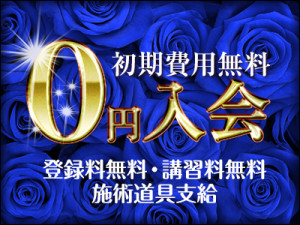 初期費用無料

0円入会

登録料無料・講習料無料
施術道具支給